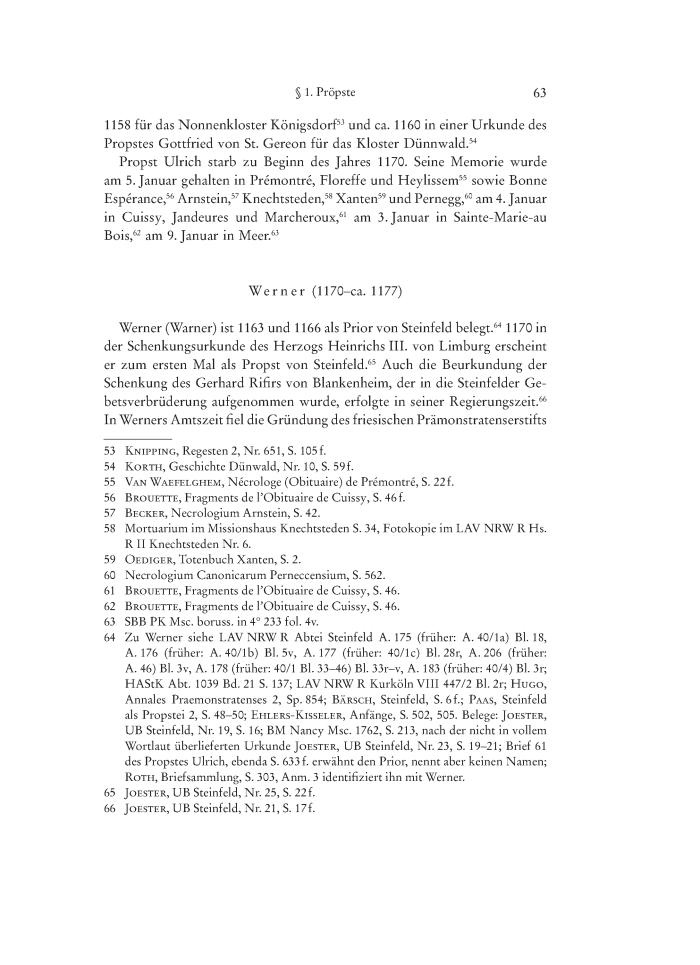 § 1. Pröpste 63

1158 für das Nonnenkloster Königsdorf$^{53}$ und ca. 1160 in einer Urkunde des Propstes Gottfried von St. Gereon für das Kloster Dünnwald.$^{54}$

Propst Ulrich starb zu Beginn des Jahres 1170. Seine Memorie wurde am 5. Januar gehalten in Prémontré, Floreffe und Heylissem$^{55}$ sowie Bonne Espérance,$^{56}$ Arnstein,$^{57}$ Knechtsteden,$^{58}$ Xanten$^{59}$ und Pernegg,$^{60}$ am 4. Januar in Cuissy, Jandeures und Marcheroux,$^{61}$ am 3. Januar in Sainte-Marie-au Bois,$^{62}$ am 9. Januar in Meer.$^{63}$

Werner (1170–ca. 1177)

Werner (Warner) ist 1163 und 1166 als Prior von Steinfeld belegt.$^{64}$ 1170 in der Schenkungsurkunde des Herzogs Heinrichs III. von Limburg erscheint er zum ersten Mal als Propst von Steinfeld.$^{65}$ Auch die Beurkundung der Schenkung des Gerhard Rifirs von Blankenheim, der in die Steinfelder Gebetsverbrüderung aufgenommen wurde, erfolgte in seiner Regierungszeit.$^{66}$ In Werners Amtszeit fiel die Gründung des friesischen Prämonstratenserstifts

53 Knipping, Regesten 2, Nr. 651, S. 105 f.
54 Korth, Geschichte Dünwald, Nr. 10, S. 59 f.
55 Van Waefelghem, Nécrologe (Obituaire) de Prémontré, S. 22 f.
56 Brouette, Fragments de l'Obituaire de Cuissy, S. 46 f.
57 Becker, Necrologium Arnstein, S. 42.
58 Mortuarium im Missionshaus Knechtsteden S. 34, Fotokopie im LAV NRW R Hs. R II Knechtsteden Nr. 6.
59 Oediger, Totenbuch Xanten, S. 2.
60 Necrologium Canonicarum Perneccensium, S. 562.
61 Brouette, Fragments de l'Obituaire de Cuissy, S. 46.
62 Brouette, Fragments de l'Obituaire de Cuissy, S. 46.
63 SBB PK Msc. boruss. in 4° 233 fol. 4v.
64 Zu Werner siehe LAV NRW R Abtei Steinfeld A. 175 (früher: A. 40/1a) Bl. 18, A. 176 (früher: A. 40/1b) Bl. 5v, A. 177 (früher: 40/1c) Bl. 28r, A. 206 (früher: A. 46) Bl. 3v, A. 178 (früher: 40/1 Bl. 33–46) Bl. 33r–v, A. 183 (früher: 40/4) Bl. 3r; HAStK Abt. 1039 Bd. 21 S. 137; LAV NRW R Kurköln VIII 447/2 Bl. 2r; Hugo, Annales Praemonstratenses 2, Sp. 854; Bärsch, Steinfeld, S. 6 f.; Paas, Steinfeld als Propstei 2, S. 48–50; Ehlers-Kisseler, Anfänge, S. 502, 505. Belege: Joester, UB Steinfeld, Nr. 19, S. 16; BM Nancy Msc. 1762, S. 213, nach der nicht in vollem Wortlaut überlieferten Urkunde Joester, UB Steinfeld, Nr. 23, S. 19–21; Brief 61 des Propstes Ulrich, ebenda S. 633 f. erwähnt den Prior, nennt aber keinen Namen; Roth, Briefsammlung, S. 303, Anm. 3 identifiziert ihn mit Werner.
65 Joester, UB Steinfeld, Nr. 25, S. 22 f.
66 Joester, UB Steinfeld, Nr. 21, S. 17 f.